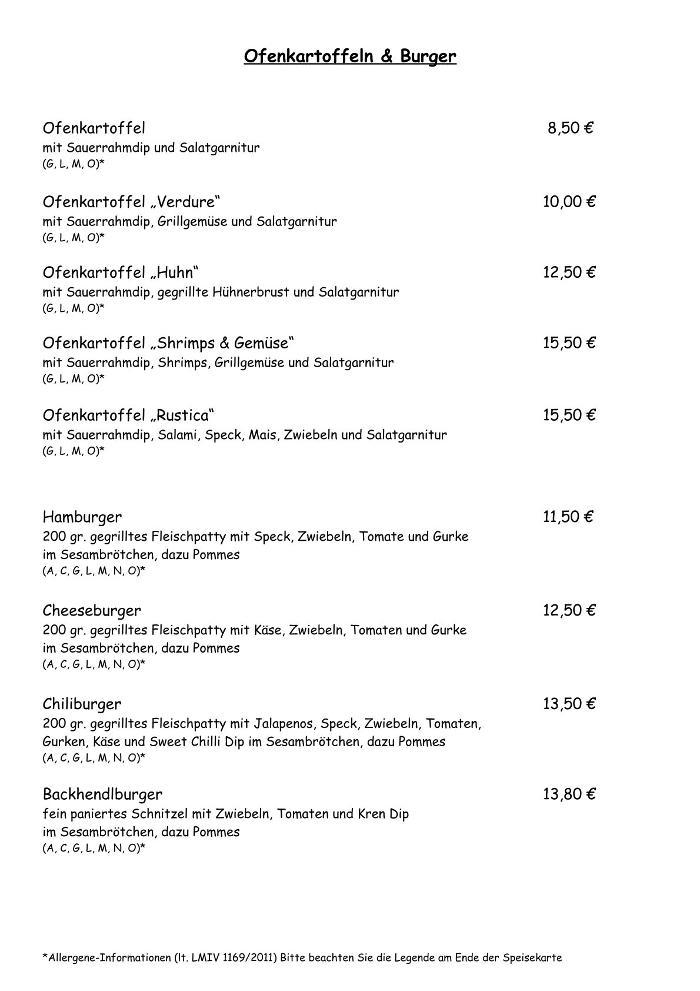 Ofenkartoffeln & Burger

Ofenkartoffel 8,50 €
mit Sauerrahmdip und Salatgarnitur
(G, L, M, O)*

Ofenkartoffel „Verdure“ 10,00 €
mit Sauerrahmdip, Grillgemüse und Salatgarnitur
(G, L, M, O)*

Ofenkartoffel „Huhn“ 12,50 €
mit Sauerrahmdip, gegrillte Hühnerbrust und Salatgarnitur
(G, L, M, O)*

Ofenkartoffel „Shrimps & Gemüse“ 15,50 €
mit Sauerrahmdip, Shrimps, Grillgemüse und Salatgarnitur
(G, L, M, O)*

Ofenkartoffel „Rustica“ 15,50 €
mit Sauerrahmdip, Salami, Speck, Mais, Zwiebeln und Salatgarnitur
(G, L, M, O)*

Hamburger 11,50 €
200 gr. gegrilltes Fleischpatty mit Speck, Zwiebeln, Tomate und Gurke im Sesambrötchen, dazu Pommes
(A, C, G, L, M, N, O)*

Cheeseburger 12,50 €
200 gr. gegrilltes Fleischpatty mit Käse, Zwiebeln, Tomaten und Gurke im Sesambrötchen, dazu Pommes
(A, C, G, L, M, N, O)*

Chiliburger 13,50 €
200 gr. gegrilltes Fleischpatty mit Jalapenos, Speck, Zwiebeln, Tomaten, Gurken, Käse und Sweet Chilli Dip im Sesambrötchen, dazu Pommes
(A, C, G, L, M, N, O)*

Backhendlburger 13,80 €
fein paniertes Schnitzel mit Zwiebeln, Tomaten und Kren Dip im Sesambrötchen, dazu Pommes
(A, C, G, L, M, N, O)*

*Allergene-Informationen (lt. LMIV 1169/2011) Bitte beachten Sie die Legende am Ende der Speisekarte